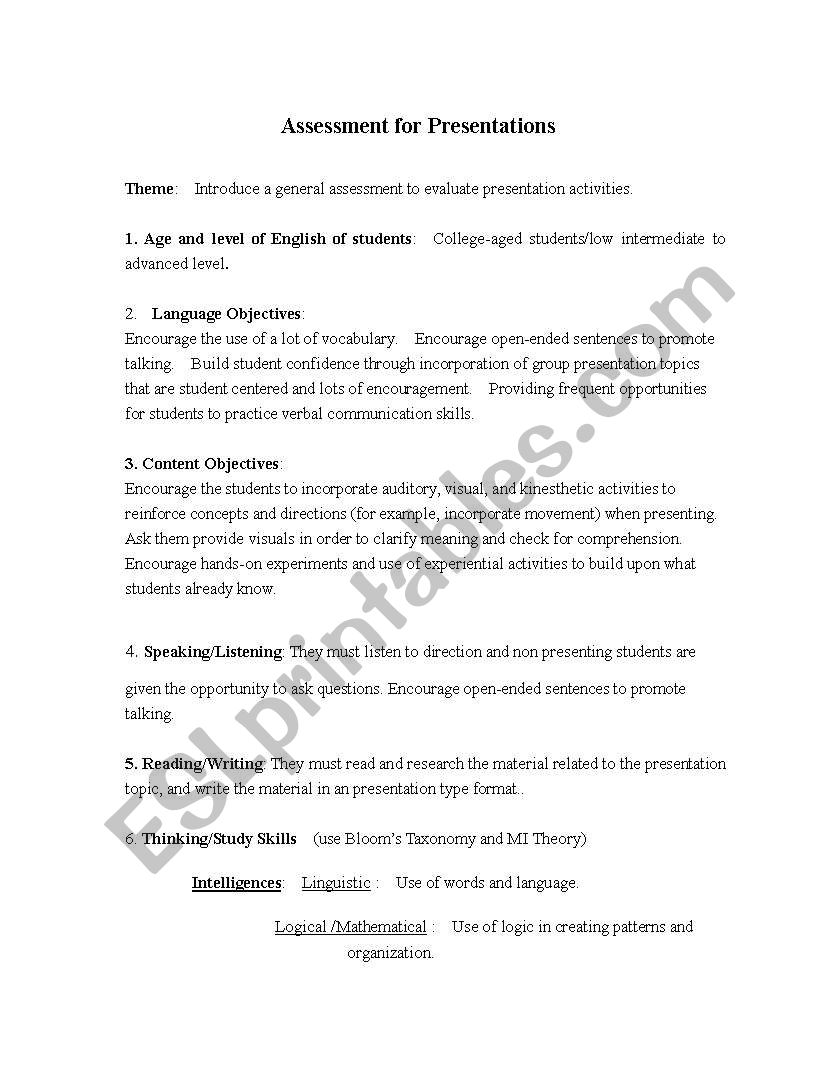 Assessment for Presentations

Theme: Introduce a general assessment to evaluate presentation activities.

1. Age and level of English of students: College-aged students/low intermediate to advanced level.

2. Language Objectives:
Encourage the use of a lot of vocabulary. Encourage open-ended sentences to promote talking. Build student confidence through incorporation of group presentation topics that are student centered and lots of encouragement. Providing frequent opportunities for students to practice verbal communication skills.

3. Content Objectives:
Encourage the students to incorporate auditory, visual, and kinesthetic activities to reinforce concepts and directions (for example, incorporate movement) when presenting. Ask them provide visuals in order to clarify meaning and check for comprehension. Encourage hands-on experiments and use of experiential activities to build upon what students already know.

4. Speaking/Listening: They must listen to direction and non presenting students are given the opportunity to ask questions. Encourage open-ended sentences to promote talking.

5. Reading/Writing: They must read and research the material related to the presentation topic, and write the material in an presentation type format..

6. Thinking/Study Skills (use Bloom's Taxonomy and MI Theory)

Intelligences: Linguistic : Use of words and language.

Logical /Mathematical : Use of logic in creating patterns and organization.

ESLprintables.com